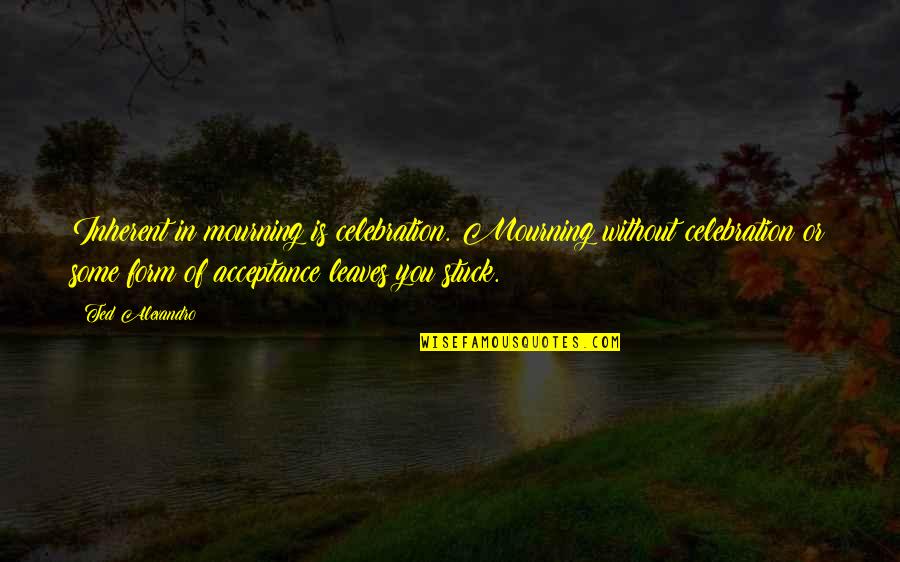 Inherent in mourning is celebration. Mourning without celebration or some form of acceptance leaves you stuck.

Ted Alexandro

WISEFAMOUSQUOTES.COM